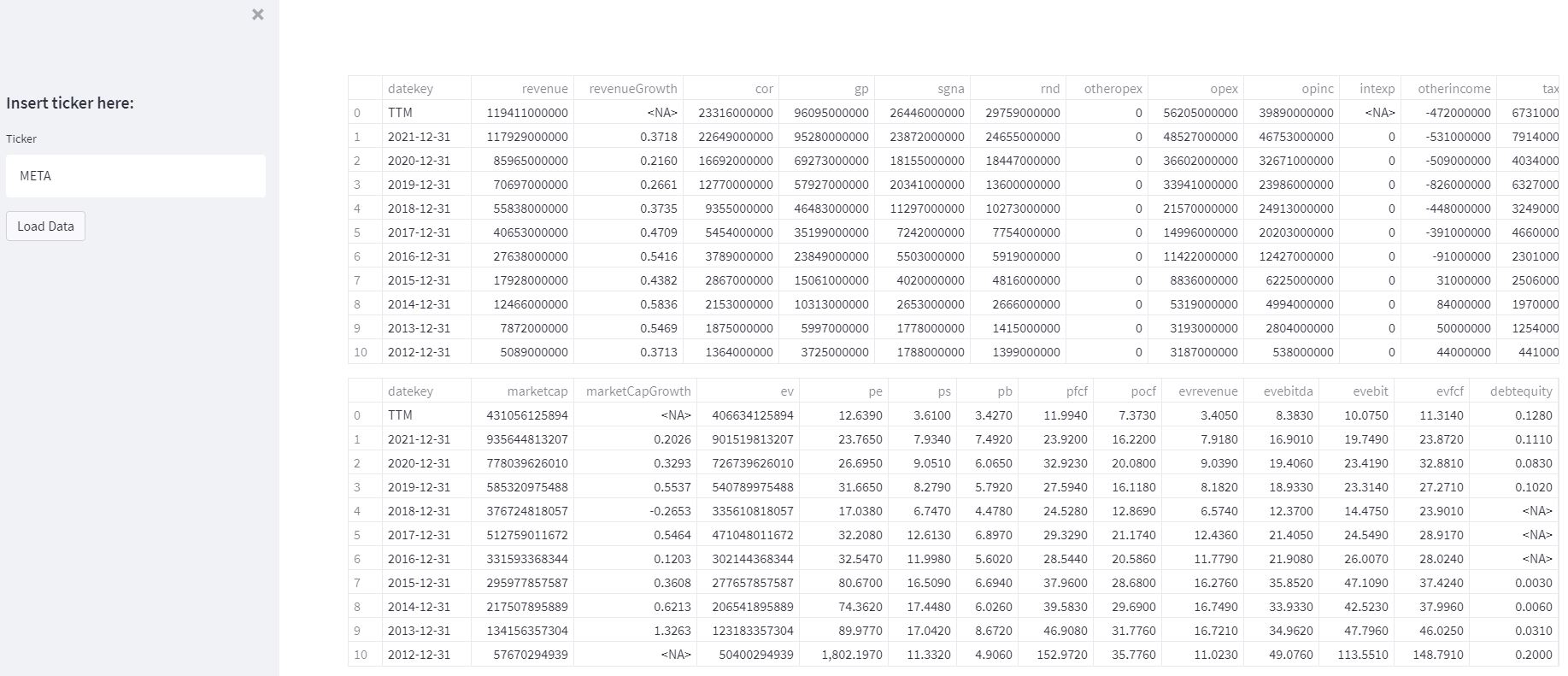 ×

Insert ticker here:

Ticker

META

Load Data

| | datekey | revenue | revenueGrowth | cor | gp | sgna | rnd | otheropex | opex | opinc | intexp | otherincome | tax |
|---|---|---|---|---|---|---|---|---|---|---|---|---|---|
| 0 | TTM | 119411000000 | <NA> | 23316000000 | 96095000000 | 26446000000 | 29759000000 | 0 | 56205000000 | 39890000000 | <NA> | -472000000 | 6731000 |
| 1 | 2021-12-31 | 117929000000 | 0.3718 | 22649000000 | 95280000000 | 23872000000 | 24655000000 | 0 | 48527000000 | 46753000000 | 0 | -531000000 | 7914000 |
| 2 | 2020-12-31 | 85965000000 | 0.2160 | 16692000000 | 69273000000 | 18155000000 | 18447000000 | 0 | 36602000000 | 32671000000 | 0 | -509000000 | 4034000 |
| 3 | 2019-12-31 | 70697000000 | 0.2661 | 12770000000 | 57927000000 | 20341000000 | 13600000000 | 0 | 33941000000 | 23986000000 | 0 | -826000000 | 6327000 |
| 4 | 2018-12-31 | 55838000000 | 0.3735 | 9355000000 | 46483000000 | 11297000000 | 10273000000 | 0 | 21570000000 | 24913000000 | 0 | -448000000 | 3249000 |
| 5 | 2017-12-31 | 40653000000 | 0.4709 | 5454000000 | 35199000000 | 7242000000 | 7754000000 | 0 | 14996000000 | 20203000000 | 0 | -391000000 | 4660000 |
| 6 | 2016-12-31 | 27638000000 | 0.5416 | 3789000000 | 23849000000 | 5503000000 | 5919000000 | 0 | 11422000000 | 12427000000 | 0 | -91000000 | 2301000 |
| 7 | 2015-12-31 | 17928000000 | 0.4382 | 2867000000 | 15061000000 | 4020000000 | 4816000000 | 0 | 8836000000 | 6225000000 | 0 | 31000000 | 2506000 |
| 8 | 2014-12-31 | 12466000000 | 0.5836 | 2153000000 | 10313000000 | 2653000000 | 2666000000 | 0 | 5319000000 | 4994000000 | 0 | 84000000 | 1970000 |
| 9 | 2013-12-31 | 7872000000 | 0.5469 | 1875000000 | 5997000000 | 1778000000 | 1415000000 | 0 | 3193000000 | 2804000000 | 0 | 50000000 | 1254000 |
| 10 | 2012-12-31 | 5089000000 | 0.3713 | 1364000000 | 3725000000 | 1788000000 | 1399000000 | 0 | 3187000000 | 538000000 | 0 | 44000000 | 441000 |

| | datekey | marketcap | marketCapGrowth | ev | pe | ps | pb | pfcf | pocf | evrevenue | evebitda | evebit | evfcf | debtequity |
|---|---|---|---|---|---|---|---|---|---|---|---|---|---|---|
| 0 | TTM | 431056125894 | <NA> | 406634125894 | 12.6390 | 3.6100 | 3.4270 | 11.9940 | 7.3730 | 3.4050 | 8.3830 | 10.0750 | 11.3140 | 0.1280 |
| 1 | 2021-12-31 | 935644813207 | 0.2026 | 901519813207 | 23.7650 | 7.9340 | 7.4920 | 23.9200 | 16.2200 | 7.9180 | 16.9010 | 19.7490 | 23.8720 | 0.1110 |
| 2 | 2020-12-31 | 778039626010 | 0.3293 | 726739626010 | 26.6950 | 9.0510 | 6.0650 | 32.9230 | 20.0800 | 9.0390 | 19.4060 | 23.4190 | 32.8810 | 0.0830 |
| 3 | 2019-12-31 | 585320975488 | 0.5537 | 540789975488 | 31.6650 | 8.2790 | 5.7920 | 27.5940 | 16.1180 | 8.1820 | 18.9330 | 23.3140 | 27.2710 | 0.1020 |
| 4 | 2018-12-31 | 376724818057 | -0.2653 | 335610818057 | 17.0380 | 6.7470 | 4.4780 | 24.5280 | 12.8690 | 6.5740 | 12.3700 | 14.4750 | 23.9010 | <NA> |
| 5 | 2017-12-31 | 512759011672 | 0.5464 | 471048011672 | 32.2080 | 12.6130 | 6.8970 | 29.3290 | 21.1740 | 12.4360 | 21.4050 | 24.5490 | 28.9170 | <NA> |
| 6 | 2016-12-31 | 331593368344 | 0.1203 | 302144368344 | 32.5470 | 11.9980 | 5.6020 | 28.5440 | 20.5860 | 11.7790 | 21.9080 | 26.0070 | 28.0240 | <NA> |
| 7 | 2015-12-31 | 295977857587 | 0.3608 | 277657857587 | 80.6700 | 16.5090 | 6.6940 | 37.9600 | 28.6800 | 16.2760 | 35.8520 | 47.1090 | 37.4240 | 0.0030 |
| 8 | 2014-12-31 | 217507895889 | 0.6213 | 206541895889 | 74.3620 | 17.4480 | 6.0260 | 39.5830 | 29.6900 | 16.7490 | 33.9330 | 42.5230 | 37.9960 | 0.0060 |
| 9 | 2013-12-31 | 134156357304 | 1.3263 | 123183357304 | 89.9770 | 17.0420 | 8.6720 | 46.9080 | 31.7760 | 16.7210 | 34.9620 | 47.7960 | 46.0250 | 0.0310 |
| 10 | 2012-12-31 | 57670294939 | <NA> | 50400294939 | 1,802.1970 | 11.3320 | 4.9060 | 152.9720 | 35.7760 | 11.0230 | 49.0760 | 113.5510 | 148.7910 | 0.2000 |